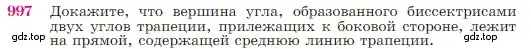 997 Докажите, что вершина угла, образованного биссектрисами двух углов трапеции, прилежащих к боковой стороне, лежит на прямой, содержащей среднюю линию трапеции.

gdz.top

gdz.top